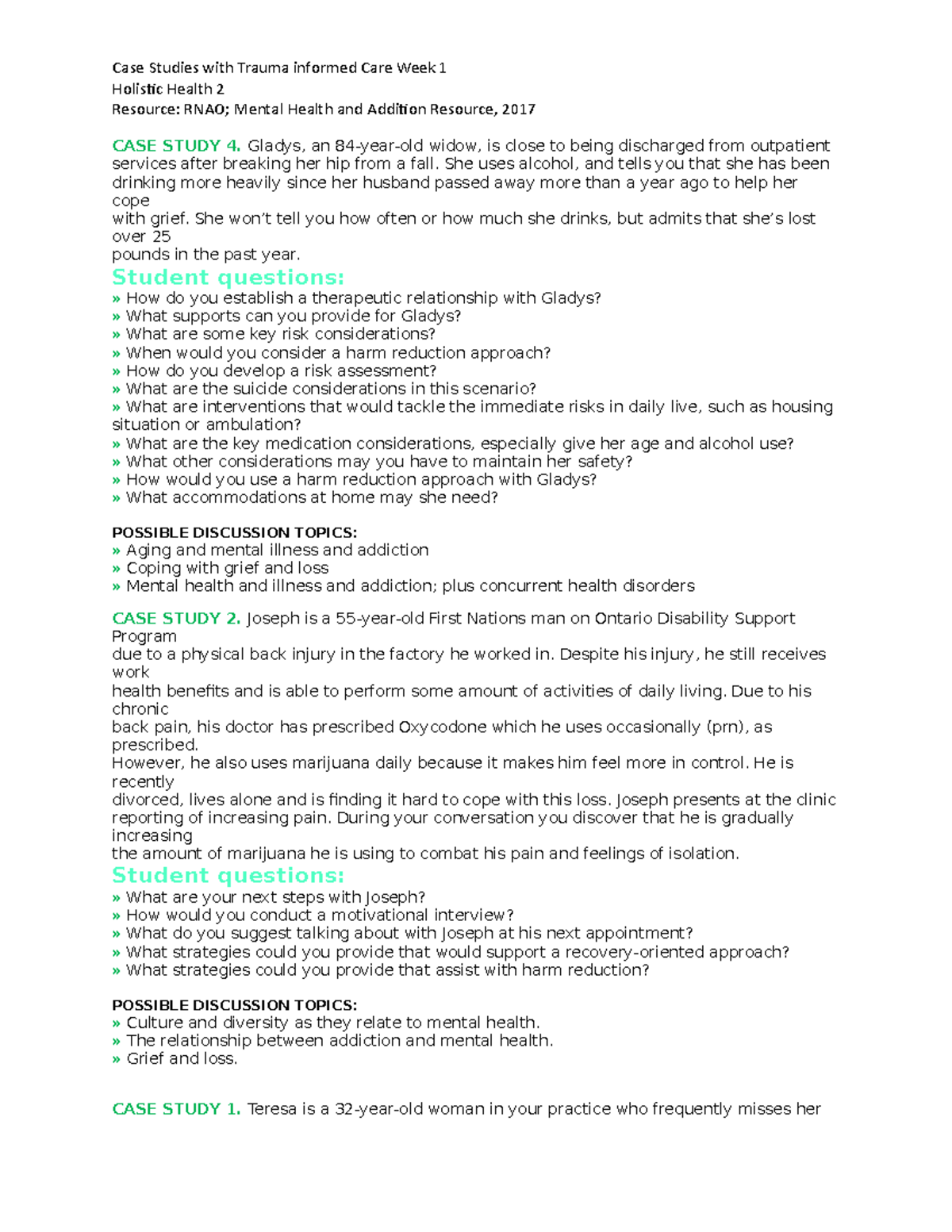 Case Studies with Trauma informed Care Week 1
Holistic Health 2
Resource: RNAO; Mental Health and Addition Resource, 2017

CASE STUDY 4. Gladys, an 84-year-old widow, is close to being discharged from outpatient services after breaking her hip from a fall. She uses alcohol, and tells you that she has been drinking more heavily since her husband passed away more than a year ago to help her cope
with grief. She won't tell you how often or how much she drinks, but admits that she's lost over 25
pounds in the past year.

Student questions:
» How do you establish a therapeutic relationship with Gladys?
» What supports can you provide for Gladys?
» What are some key risk considerations?
» When would you consider a harm reduction approach?
» How do you develop a risk assessment?
» What are the suicide considerations in this scenario?
» What are interventions that would tackle the immediate risks in daily live, such as housing situation or ambulation?
» What are the key medication considerations, especially give her age and alcohol use?
» What other considerations may you have to maintain her safety?
» How would you use a harm reduction approach with Gladys?
» What accommodations at home may she need?

POSSIBLE DISCUSSION TOPICS:
» Aging and mental illness and addiction
» Coping with grief and loss
» Mental health and illness and addiction; plus concurrent health disorders

CASE STUDY 2. Joseph is a 55-year-old First Nations man on Ontario Disability Support Program
due to a physical back injury in the factory he worked in. Despite his injury, he still receives work
health benefits and is able to perform some amount of activities of daily living. Due to his chronic
back pain, his doctor has prescribed Oxycodone which he uses occasionally (prn), as prescribed.
However, he also uses marijuana daily because it makes him feel more in control. He is recently
divorced, lives alone and is finding it hard to cope with this loss. Joseph presents at the clinic reporting of increasing pain. During your conversation you discover that he is gradually increasing
the amount of marijuana he is using to combat his pain and feelings of isolation.

Student questions:
» What are your next steps with Joseph?
» How would you conduct a motivational interview?
» What do you suggest talking about with Joseph at his next appointment?
» What strategies could you provide that would support a recovery-oriented approach?
» What strategies could you provide that assist with harm reduction?

POSSIBLE DISCUSSION TOPICS:
» Culture and diversity as they relate to mental health.
» The relationship between addiction and mental health.
» Grief and loss.

CASE STUDY 1. Teresa is a 32-year-old woman in your practice who frequently misses her